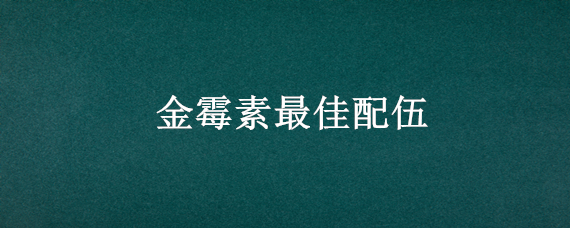 金霉素最佳配伍